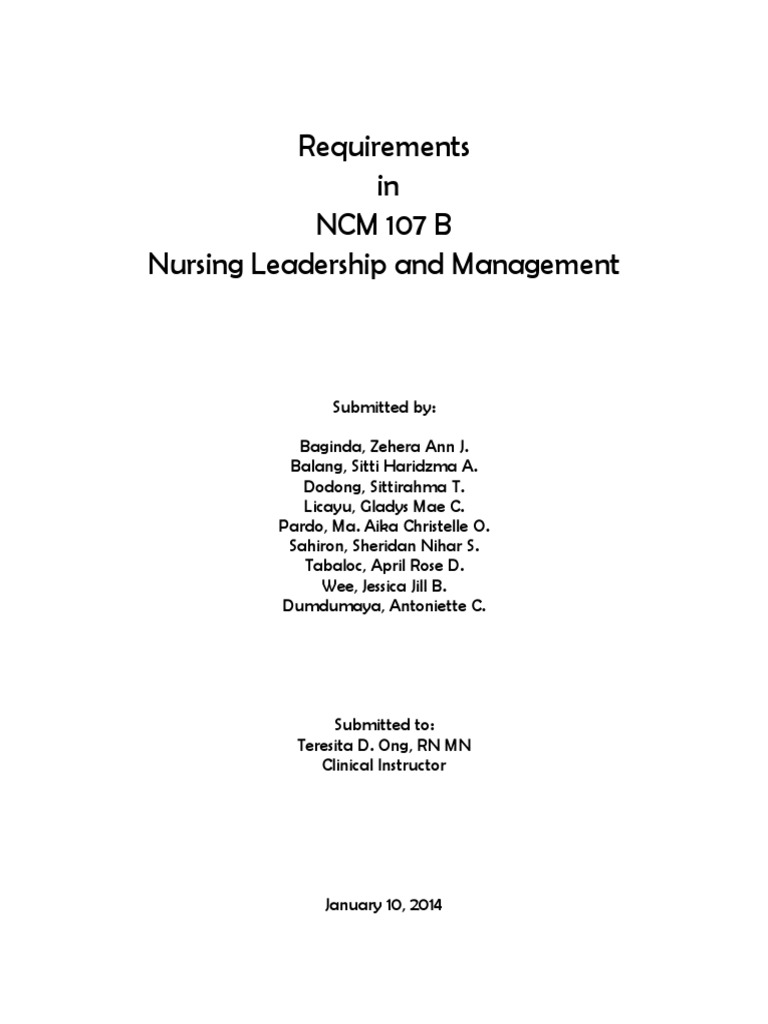 Requirements
in
NCM 107 B
Nursing Leadership and Management

Submitted by:

Baginda, Zehera Ann J.
Balang, Sitti Haridzma A.
Dodong, Sittirahma T.
Licayu, Gladys Mae C.
Pardo, Ma. Aika Christelle O.
Sahiron, Sheridan Nihar S.
Tabaloc, April Rose D.
Wee, Jessica Jill B.
Dumdumaya, Antoniette C.

Submitted to:
Teresita D. Ong, RN MN
Clinical Instructor

January 10, 2014